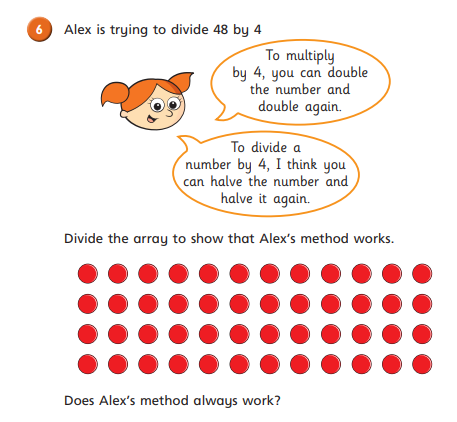 6 Alex is trying to divide 48 by 4

To multiply by 4, you can double the number and double again.

To divide a number by 4, I think you can halve the number and halve it again.

Divide the array to show that Alex's method works.

Does Alex's method always work?